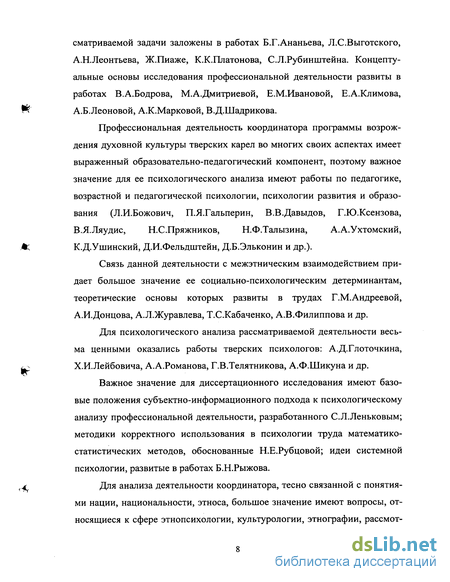 сматриваемой задачи заложены в работах Б.Г.Ананьева, Л.С.Выготского, А.Н.Леонтьева, Ж.Пиаже, К.К.Платонова, С.Л.Рубинштейна. Концептуальные основы исследования профессиональной деятельности развиты в работах В.А.Бодрова, М.А.Дмитриевой, Е.М.Ивановой, Е.А.Климова, А.Б.Леоновой, А.К.Марковой, В.Д.Шадрикова.

Профессиональная деятельность координатора программы возрождения духовной культуры тверских карел во многих своих аспектах имеет выраженный образовательно-педагогический компонент, поэтому важное значение для ее психологического анализа имеют работы по педагогике, возрастной и педагогической психологии, психологии развития и образования (Л.И.Божович, П.Я.Гальперин, В.В.Давыдов, Г.Ю.Ксензова, В.Я.Ляудис, Н.С.Пряжников, Н.Ф.Талызина, А.А.Ухтомский, К.Д.Ушинский, Д.И.Фельдштейн, Д.Б.Эльконин и др.).

Связь данной деятельности с межэтническим взаимодействием придает большое значение ее социально-психологическим детерминантам, теоретические основы которых развиты в трудах Г.М.Андреевой, А.И.Донцова, А.Л.Журавлева, Т.С.Кабаченко, А.В.Филиппова и др.

Для психологического анализа рассматриваемой деятельности весьма ценными оказались работы тверских психологов: А.Д.Глоточкина, Х.И.Лейбовича, А.А.Романова, Г.В.Телятникова, А.Ф.Шикуна и др.

Важное значение для диссертационного исследования имеют базовые положения субъектно-информационного подхода к психологическому анализу профессиональной деятельности, разработанного С.Л.Леньковым; методики корректного использования в психологии труда математико-статистических методов, обоснованные Н.Е.Рубцовой; идеи системной психологии, развитые в работах Б.Н.Рыжова.

Для анализа деятельности координатора, тесно связанной с понятиями нации, национальности, этноса, большое значение имеют вопросы, относящиеся к сфере этнопсихологии, культурологии, этнографии, рассмот-

8

dsLib.net
библиотека диссертаций